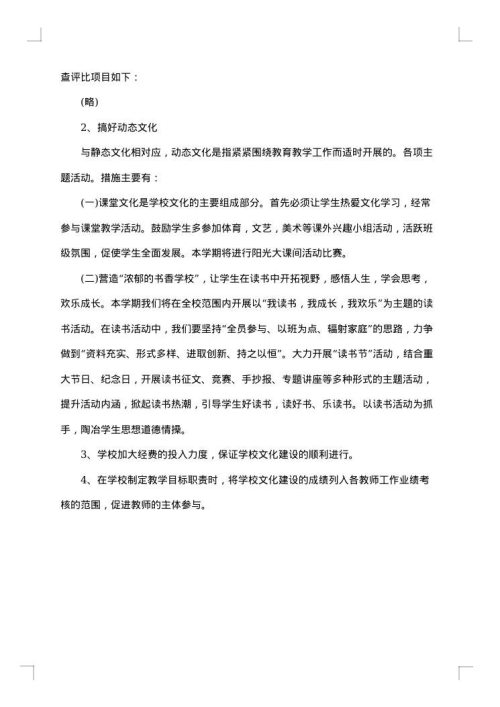 查评比项目如下：

(略)

2、搞好动态文化

与静态文化相对应，动态文化是指紧紧围绕教育教学工作而适时开展的。各项主题活动。措施主要有：

(一)课堂文化是学校文化的主要组成部分。首先必须让学生热爱文化学习，经常参与课堂教学活动。鼓励学生多参加体育，文艺，美术等课外兴趣小组活动，活跃班级氛围，促使学生全面发展。本学期将进行阳光大课间活动比赛。

(二)营造“浓郁的书香学校”，让学生在读书中开拓视野，感悟人生，学会思考，欢乐成长。本学期我们将在全校范围内开展以“我读书，我成长，我欢乐”为主题的读书活动。在读书活动中，我们要坚持“全员参与、以班为点、辐射家庭”的思路，力争做到“资料充实、形式多样、进取创新、持之以恒”。大力开展“读书节”活动，结合重大节日、纪念日，开展读书征文、竞赛、手抄报、专题讲座等多种形式的主题活动，提升活动内涵，掀起读书热潮，引导学生好读书，读好书、乐读书。以读书活动为抓手，陶冶学生思想道德情操。

3、学校加大经费的投入力度，保证学校文化建设的顺利进行。

4、在学校制定教学目标职责时，将学校文化建设的成绩列入各教师工作业绩考核的范围，促进教师的主体参与。